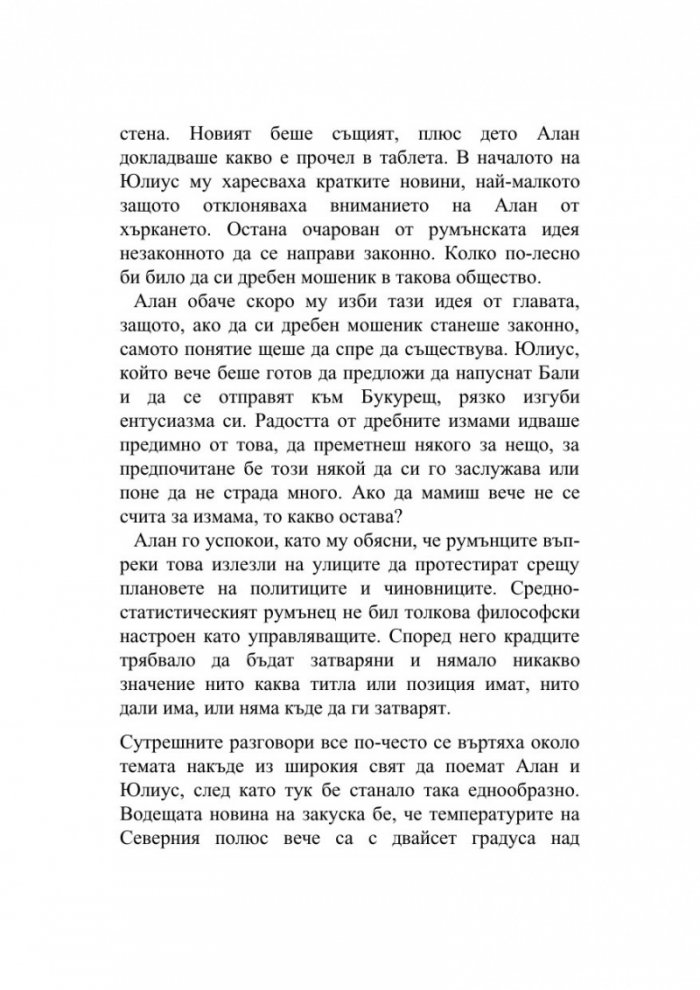 стена. Новият беше същият, плюс дето Алан докладваше какво е прочел в таблета. В началото на Юлиус му харесваха кратките новини, най-малкото защото отклоняваха вниманието на Алан от хъркането. Остана очарован от румънската идея незаконното да се направи законно. Колко по-лесно би било да си дребен мошеник в такова общество.

Алан обаче скоро му изби тази идея от главата, защото, ако да си дребен мошеник станеше законно, самото понятие щеше да спре да съществува. Юлиус, който вече беше готов да предложи да напуснат Бали и да се отправят към Букурещ, рязко изгуби ентусиазма си. Радостта от дребните измами идваше предимно от това, да преметнеш някого за нещо, за предпочитане бе този някой да си го заслужава или поне да не страда много. Ако да мамиш вече не се счита за измама, то какво остава?

Алан го успокои, като му обясни, че румънците въпреки това излезли на улиците да протестират срещу плановете на политиците и чиновниците. Средностатистическият румънец не бил толкова философски настроен като управляващите. Според него крадците трябвало да бъдат затваряни и нямало никакво значение нито каква титла или позиция имат, нито дали има, или няма къде да ги затварят.

Сутрешните разговори все по-често се въртяха около темата накъде из широкия свят да поемат Алан и Юлиус, след като тук бе станало така еднообразно. Водещата новина на закуска бе, че температурите на Северния полюс вече са с двайсет градуса над